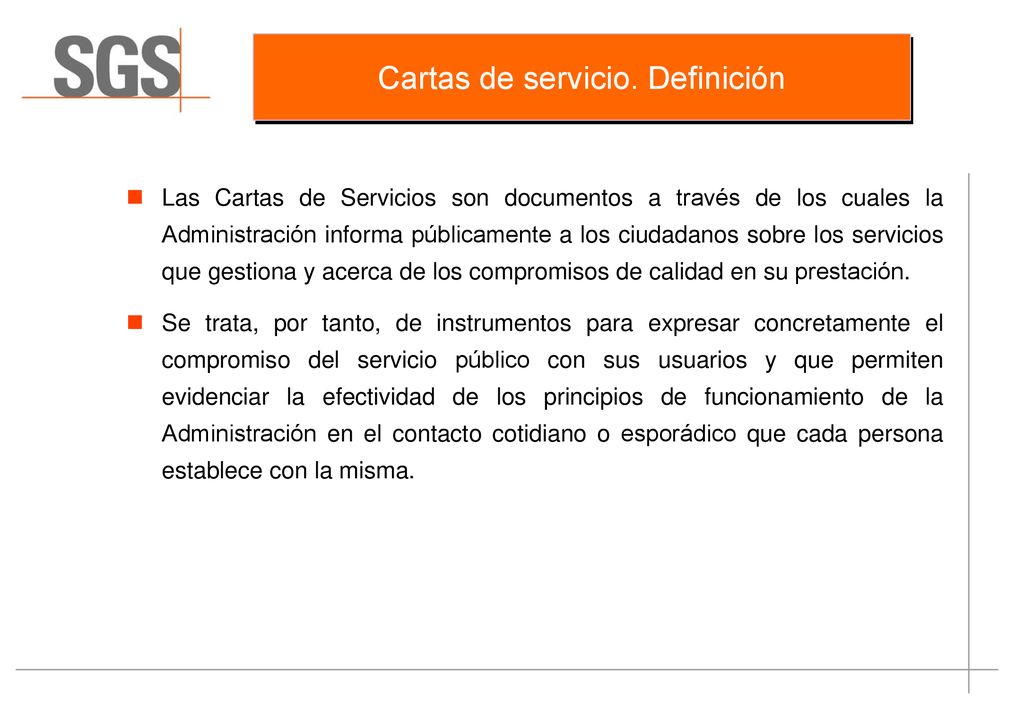 SGS

Cartas de servicio. Definición

Las Cartas de Servicios son documentos a través de los cuales la Administración informa públicamente a los ciudadanos sobre los servicios que gestiona y acerca de los compromisos de calidad en su prestación.

Se trata, por tanto, de instrumentos para expresar concretamente el compromiso del servicio público con sus usuarios y que permiten evidenciar la efectividad de los principios de funcionamiento de la Administración en el contacto cotidiano o esporádico que cada persona establece con la misma.